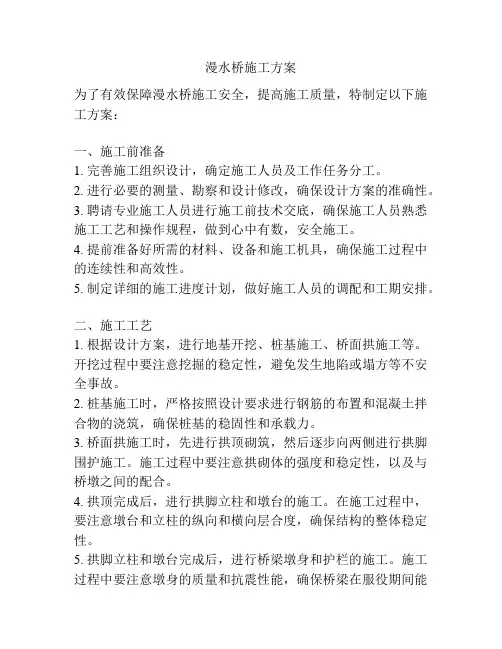 漫水桥施工方案

为了有效保障漫水桥施工安全，提高施工质量，特制定以下施工方案：

一、施工前准备
1. 完善施工组织设计，确定施工人员及工作任务分工。
2. 进行必要的测量、勘察和设计修改，确保设计方案的准确性。
3. 聘请专业施工人员进行施工前技术交底，确保施工人员熟悉施工工艺和操作规程，做到心中有数，安全施工。
4. 提前准备好所需的材料、设备和施工机具，确保施工过程中的连续性和高效性。
5. 制定详细的施工进度计划，做好施工人员的调配和工期安排。

二、施工工艺
1. 根据设计方案，进行地基开挖、桩基施工、桥面拱施工等。开挖过程中要注意挖掘的稳定性，避免发生地陷或塌方等不安全事故。
2. 桩基施工时，严格按照设计要求进行钢筋的布置和混凝土拌合物的浇筑，确保桩基的稳固性和承载力。
3. 桥面拱施工时，先进行拱顶砌筑，然后逐步向两侧进行拱脚围护施工。施工过程中要注意拱砌体的强度和稳定性，以及与桥墩之间的配合。
4. 拱顶完成后，进行拱脚立柱和墩台的施工。在施工过程中，要注意墩台和立柱的纵向和横向层合度，确保结构的整体稳定性。
5. 拱脚立柱和墩台完成后，进行桥梁墩身和护栏的施工。施工过程中要注意墩身的质量和抗震性能，确保桥梁在服役期间能